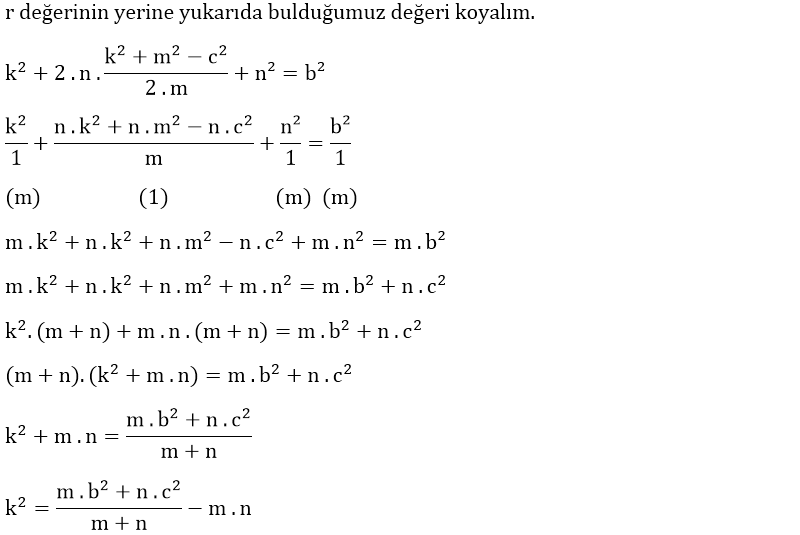 r değerinin yerine yukarıda bulduğumuz değeri koyalım.

$k^2 + 2 . n . \frac{k^2 + m^2 - c^2}{2 . m} + n^2 = b^2$

$\frac{k^2}{1} + \frac{n . k^2 + n . m^2 - n . c^2}{m} + \frac{n^2}{1} = \frac{b^2}{1}$

(m) (1) (m) (m)

$m . k^2 + n . k^2 + n . m^2 - n . c^2 + m . n^2 = m . b^2$

$m . k^2 + n . k^2 + n . m^2 + m . n^2 = m . b^2 + n . c^2$

$k^2 . (m + n) + m . n . (m + n) = m . b^2 + n . c^2$

$(m + n) . (k^2 + m . n) = m . b^2 + n . c^2$

$k^2 + m . n = \frac{m . b^2 + n . c^2}{m + n}$

$k^2 = \frac{m . b^2 + n . c^2}{m + n} - m . n$